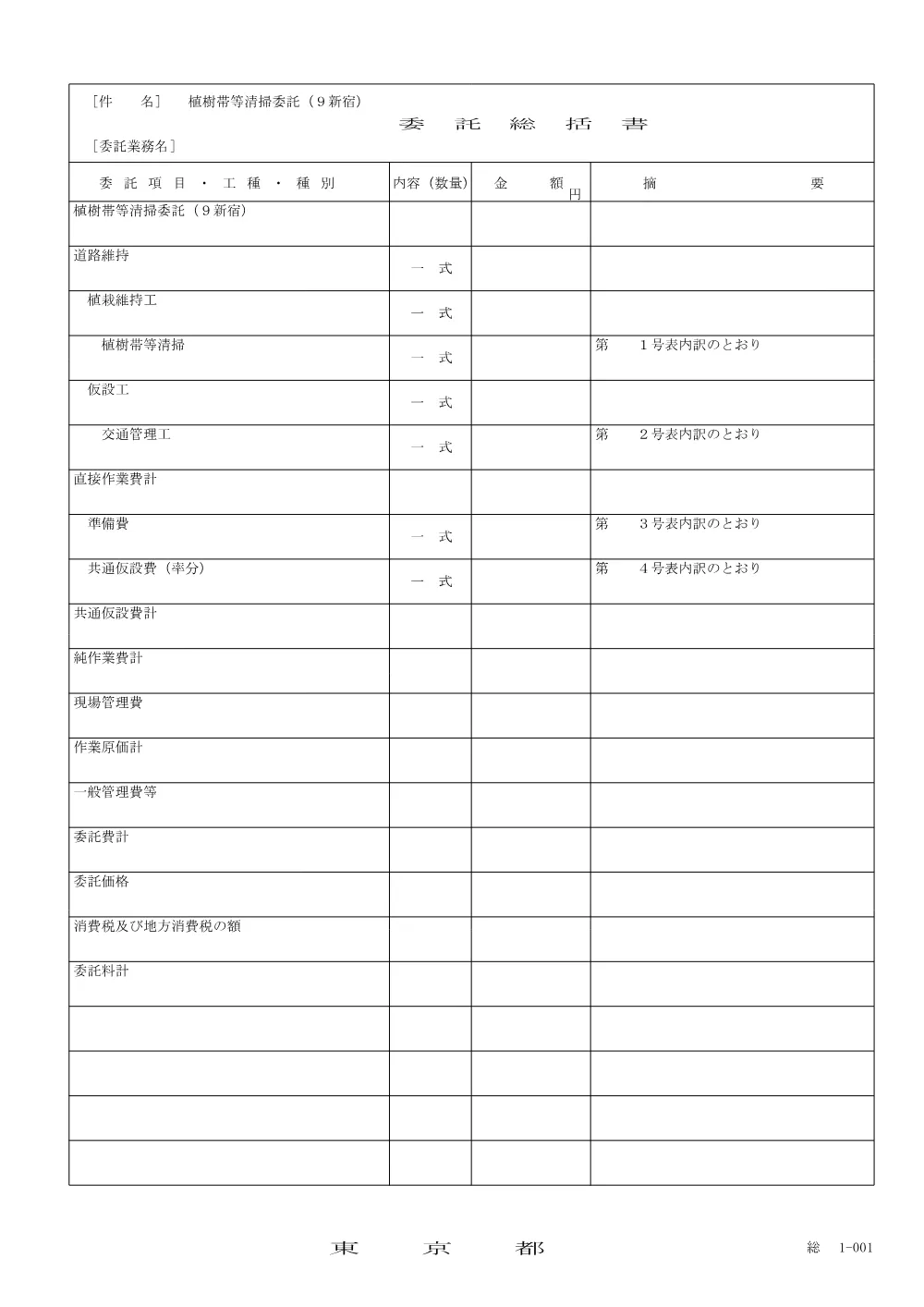 ［件　　名］　植樹帯等清掃委託（９新宿）

委　託　総　括　書

［委託業務名］

| 委 託 項 目 ・ 工 種 ・ 種 別 | 内容（数量） | 金　額 円 | 摘　要 |
|---|---|---|---|
| 植樹帯等清掃委託（９新宿） | | | |
| 道路維持 | 一　式 | | |
| 植栽維持工 | 一　式 | | |
| 植樹帯等清掃 | 一　式 | | 第　１号表内訳のとおり |
| 仮設工 | 一　式 | | |
| 交通管理工 | 一　式 | | 第　２号表内訳のとおり |
| 直接作業費計 | | | |
| 準備費 | 一　式 | | 第　３号表内訳のとおり |
| 共通仮設費（率分） | 一　式 | | 第　４号表内訳のとおり |
| 共通仮設費計 | | | |
| 純作業費計 | | | |
| 現場管理費 | | | |
| 作業原価計 | | | |
| 一般管理費等 | | | |
| 委託費計 | | | |
| 委託価格 | | | |
| 消費税及び地方消費税の額 | | | |
| 委託料計 | | | |
| | | | |
| | | | |
| | | | |
| | | | |

東　京　都

総　1-001